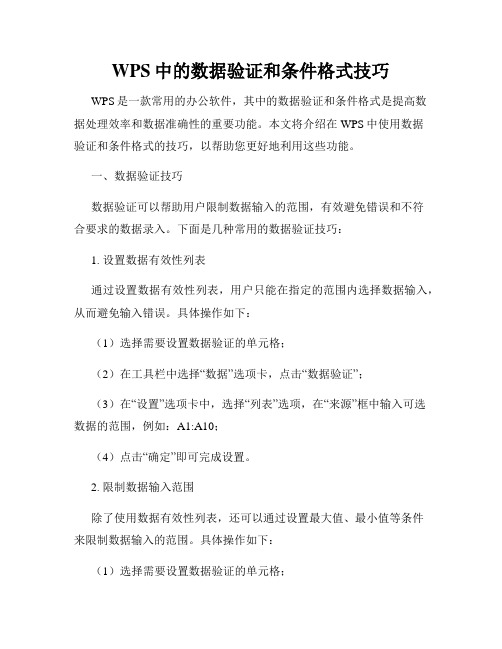 WPS 中的数据验证和条件格式技巧

WPS 是一款常用的办公软件，其中的数据验证和条件格式是提高数据处理效率和数据准确性的重要功能。本文将介绍在 WPS 中使用数据验证和条件格式的技巧，以帮助您更好地利用这些功能。

一、数据验证技巧

数据验证可以帮助用户限制数据输入的范围，有效避免错误和不符合要求的数据录入。下面是几种常用的数据验证技巧：

1. 设置数据有效性列表

通过设置数据有效性列表，用户只能在指定的范围内选择数据输入，从而避免输入错误。具体操作如下：

（1）选择需要设置数据验证的单元格；

（2）在工具栏中选择“数据”选项卡，点击“数据验证”；

（3）在“设置”选项卡中，选择“列表”选项，在“来源”框中输入可选数据的范围，例如：A1:A10；

（4）点击“确定”即可完成设置。

2. 限制数据输入范围

除了使用数据有效性列表，还可以通过设置最大值、最小值等条件来限制数据输入的范围。具体操作如下：

（1）选择需要设置数据验证的单元格；